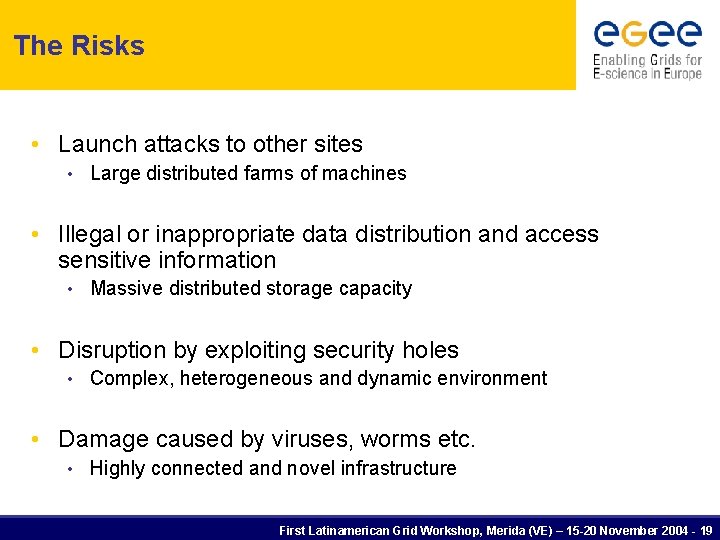 The Risks

egee
Enabling Grids for E-science in Europe

• Launch attacks to other sites
• Large distributed farms of machines

• Illegal or inappropriate data distribution and access sensitive information
• Massive distributed storage capacity

• Disruption by exploiting security holes
• Complex, heterogeneous and dynamic environment

• Damage caused by viruses, worms etc.
• Highly connected and novel infrastructure

First Latinamerican Grid Workshop, Merida (VE) – 15-20 November 2004 - 19